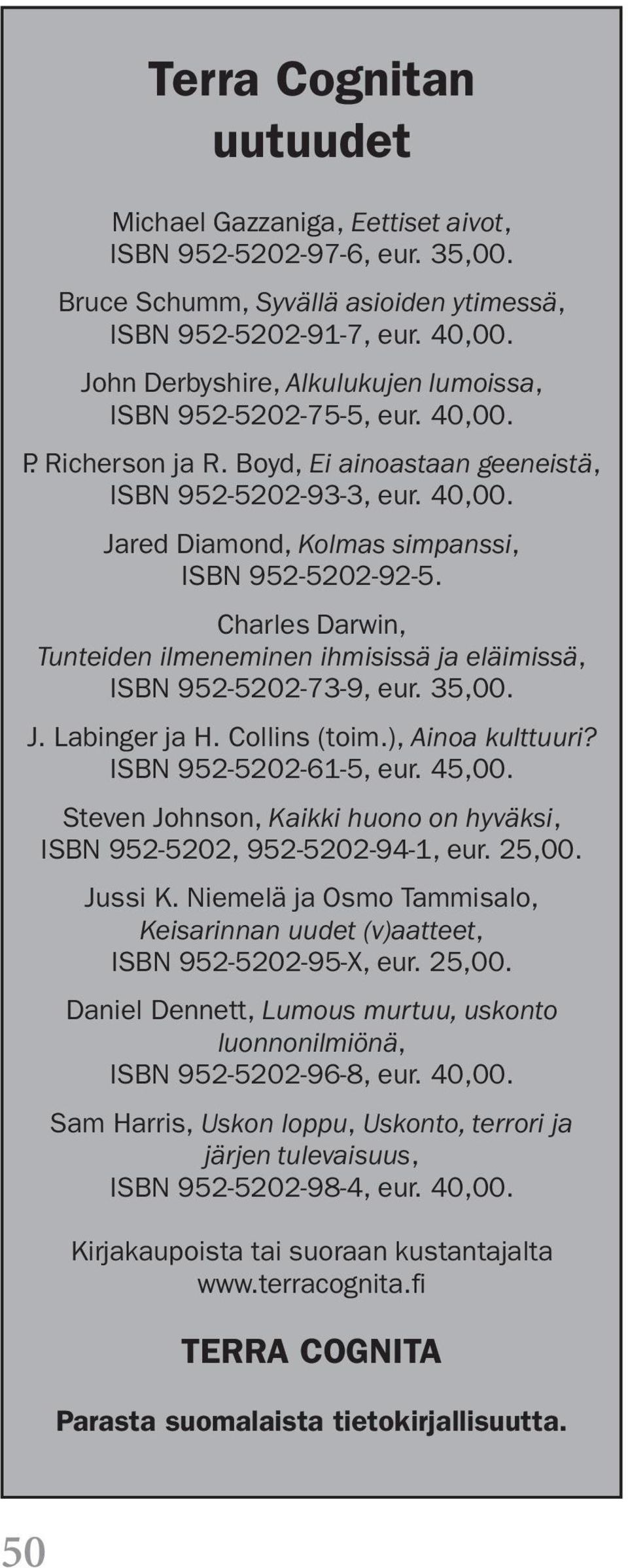 Terra Cognitan uutuudet

Michael Gazzaniga, Eettiset aivot, ISBN 952-5202-97-6, eur. 35,00.

Bruce Schumm, Syvällä asioiden ytimessä, ISBN 952-5202-91-7, eur. 40,00.

John Derbyshire, Alkulukujen lumoissa, ISBN 952-5202-75-5, eur. 40,00.

P. Richerson ja R. Boyd, Ei ainoastaan geeneistä, ISBN 952-5202-93-3, eur. 40,00.

Jared Diamond, Kolmas simpanssi, ISBN 952-5202-92-5.

Charles Darwin, Tunteiden ilmeneminen ihmisissä ja eläimissä, ISBN 952-5202-73-9, eur. 35,00.

J. Labinger ja H. Collins (toim.), Ainoa kulttuuri? ISBN 952-5202-61-5, eur. 45,00.

Steven Johnson, Kaikki huono on hyväksi, ISBN 952-5202, 952-5202-94-1, eur. 25,00.

Jussi K. Niemelä ja Osmo Tammisalo, Keisarinnan uudet (v)aatteet, ISBN 952-5202-95-X, eur. 25,00.

Daniel Dennett, Lumous murtuu, uskonto luonnonilmiönä, ISBN 952-5202-96-8, eur. 40,00.

Sam Harris, Uskon loppu, Uskonto, terrori ja järjen tulevaisuus, ISBN 952-5202-98-4, eur. 40,00.

Kirjakaupoista tai suoraan kustantajalta www.terracognita.fi

TERRA COGNITA

Parasta suomalaista tietokirjallisuutta.

50